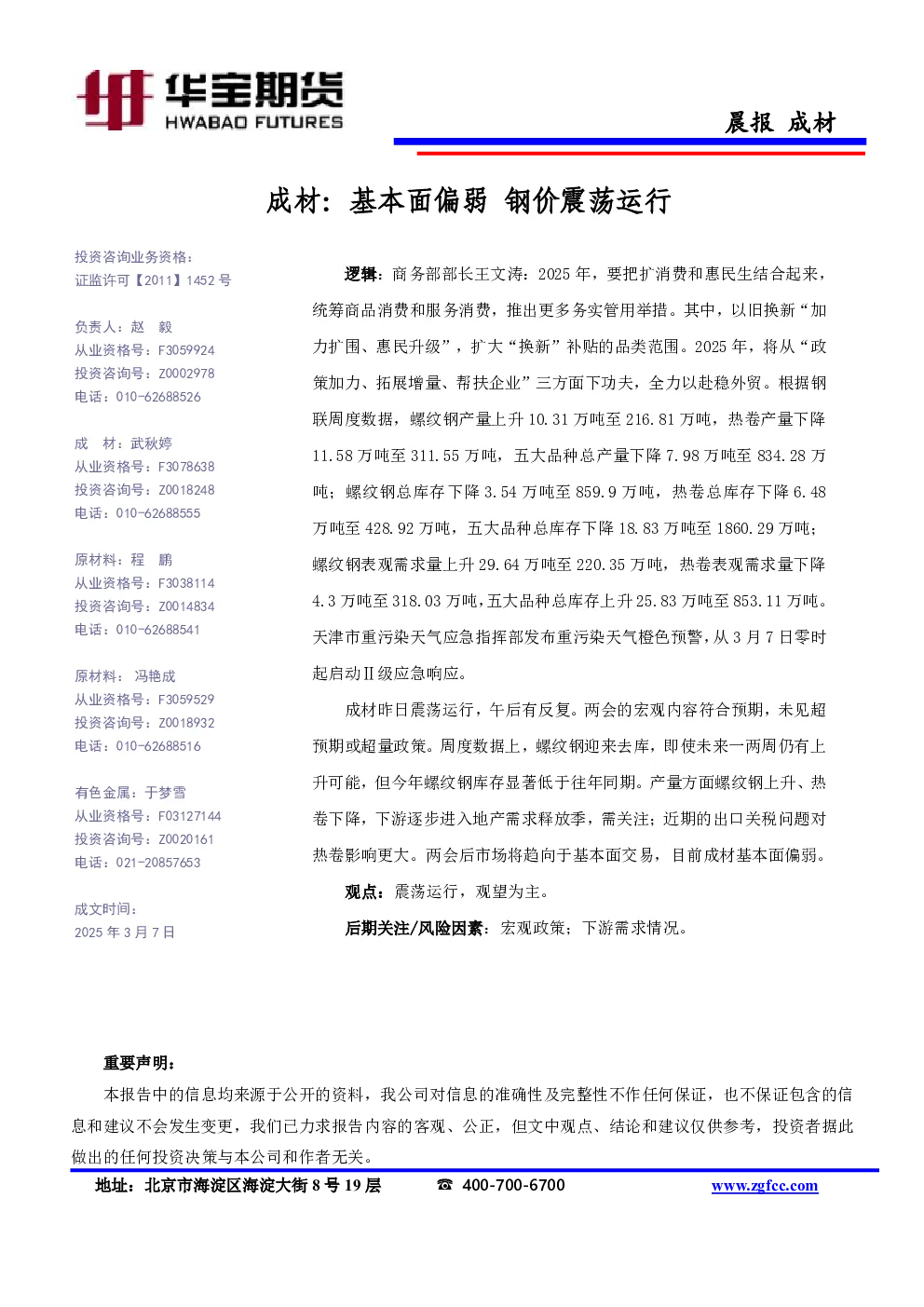 华宝期货
HWABAO FUTURES

晨报 成材

成材：基本面偏弱 钢价震荡运行

投资咨询业务资格：
证监许可【2011】1452 号

负责人：赵 毅
从业资格号：F3059924
投资咨询号：Z0002978
电话：010-62688526

成 材：武秋婷
从业资格号：F3078638
投资咨询号：Z0018248
电话：010-62688555

原材料：程 鹏
从业资格号：F3038114
投资咨询号：Z0014834
电话：010-62688541

原材料： 冯艳成
从业资格号：F3059529
投资咨询号：Z0018932
电话：010-62688516

有色金属：于梦雪
从业资格号：F03127144
投资咨询号：Z0020161
电话：021-20857653

成文时间：
2025 年 3 月 7 日

逻辑：商务部部长王文涛：2025 年，要把扩消费和惠民生结合起来，统筹商品消费和服务消费，推出更多务实管用举措。其中，以旧换新“加力扩围、惠民升级”，扩大“换新”补贴的品类范围。2025 年，将从“政策加力、拓展增量、帮扶企业”三方面下功夫，全力以赴稳外贸。根据钢联周度数据，螺纹钢产量上升 10.31 万吨至 216.81 万吨，热卷产量下降 11.58 万吨至 311.55 万吨，五大品种总产量下降 7.98 万吨至 834.28 万吨；螺纹钢总库存下降 3.54 万吨至 859.9 万吨，热卷总库存下降 6.48 万吨至 428.92 万吨，五大品种总库存下降 18.83 万吨至 1860.29 万吨；螺纹钢表观需求量上升 29.64 万吨至 220.35 万吨，热卷表观需求量下降 4.3 万吨至 318.03 万吨，五大品种总库存上升 25.83 万吨至 853.11 万吨。天津市重污染天气应急指挥部发布重污染天气橙色预警，从 3 月 7 日零时起启动Ⅱ级应急响应。

成材昨日震荡运行，午后有反复。两会的宏观内容符合预期，未见超预期或超量政策。周度数据上，螺纹钢迎来去库，即使未来一两周仍有上升可能，但今年螺纹钢库存显著低于往年同期。产量方面螺纹钢上升、热卷下降，下游逐步进入地产需求释放季，需关注；近期的出口关税问题对热卷影响更大。两会后市场将趋向于基本面交易，目前成材基本面偏弱。

观点：震荡运行，观望为主。

后期关注/风险因素：宏观政策；下游需求情况。

重要声明：
本报告中的信息均来源于公开的资料，我公司对信息的准确性及完整性不作任何保证，也不保证包含的信息和建议不会发生变更，我们已力求报告内容的客观、公正，但文中观点、结论和建议仅供参考，投资者据此做出的任何投资决策与本公司和作者无关。

地址：北京市海淀区海淀大街 8 号 19 层 ☎ 400-700-6700 www.zgfcc.com